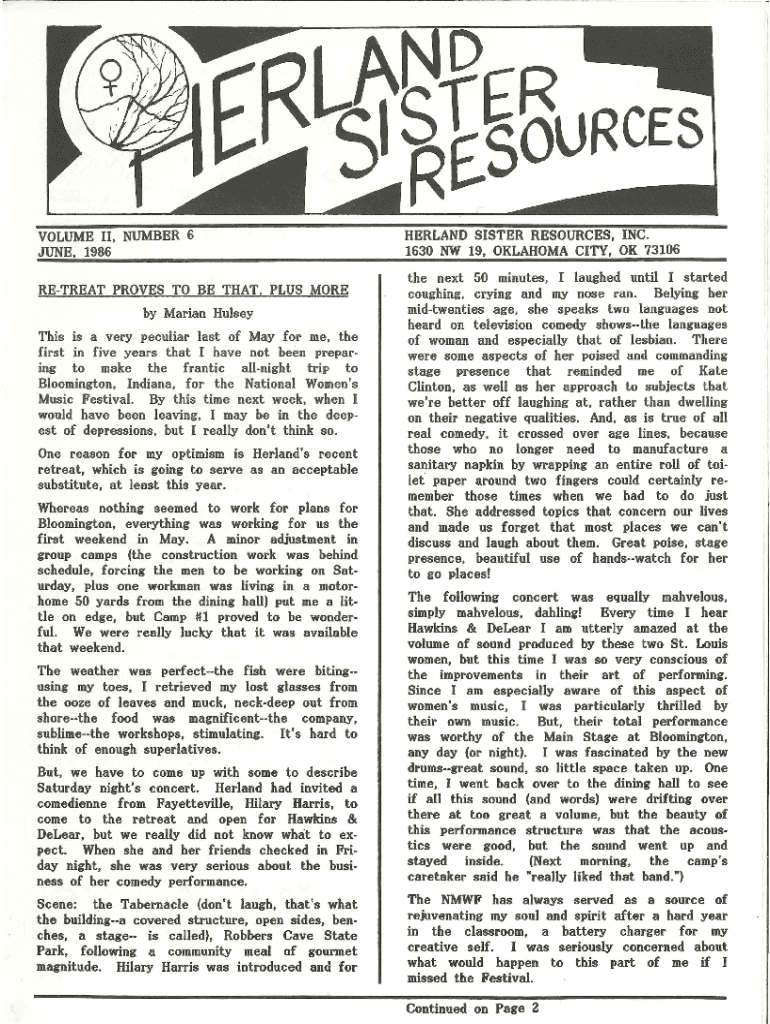 HERLAND SISTER RESOURCES

VOLUME II, NUMBER 6
JUNE, 1986

HERLAND SISTER RESOURCES, INC.
1630 NW 19, OKLAHOMA CITY, OK 73106

RE-TREAT PROVES TO BE THAT, PLUS MORE

by Marian Hulsey

This is a very peculiar last of May for me, the first in five years that I have not been preparing to make the frantic all-night trip to Bloomington, Indiana, for the National Women's Music Festival. By this time next week, when I would have been leaving, I may be in the deepest of depressions, but I really don't think so.

One reason for my optimism is Herland's recent retreat, which is going to serve as an acceptable substitute, at least this year.

Whereas nothing seemed to work for plans for Bloomington, everything was working for us the first weekend in May. A minor adjustment in group camps (the construction work was behind schedule, forcing the men to be working on Saturday, plus one workman was living in a motorhome 50 yards from the dining hall) put me a little on edge, but Camp #1 proved to be wonderful. We were really lucky that it was available that weekend.

The weather was perfect--the fish were biting--using my toes, I retrieved my lost glasses from the ooze of leaves and muck, neck-deep out from shore--the food was magnificent--the company, sublime--the workshops, stimulating. It's hard to think of enough superlatives.

But, we have to come up with some to describe Saturday night's concert. Herland had invited a comedienne from Fayetteville, Hilary Harris, to come to the retreat and open for Hawkins & DeLear, but we really did not know what to expect. When she and her friends checked in Friday night, she was very serious about the business of her comedy performance.

Scene: the Tabernacle (don't laugh, that's what the building--a covered structure, open sides, benches, a stage-- is called), Robbers Cave State Park, following a community meal of gourmet magnitude. Hilary Harris was introduced and for the next 50 minutes, I laughed until I started coughing, crying and my nose ran. Belying her mid-twenties age, she speaks two languages not heard on television comedy shows--the languages of woman and especially that of lesbian. There were some aspects of her poised and commanding stage presence that reminded me of Kate Clinton, as well as her approach to subjects that we're better off laughing at, rather than dwelling on their negative qualities. And, as is true of all real comedy, it crossed over age lines, because those who no longer need to manufacture a sanitary napkin by wrapping an entire roll of toilet paper around two fingers could certainly remember those times when we had to do just that. She addressed topics that concern our lives and made us forget that most places we can't discuss and laugh about them. Great poise, stage presence, beautiful use of hands--watch for her to go places!

The following concert was equally mahvelous, simply mahvelous, dahling! Every time I hear Hawkins & DeLear I am utterly amazed at the volume of sound produced by these two St. Louis women, but this time I was so very conscious of the improvements in their art of performing. Since I am especially aware of this aspect of women's music, I was particularly thrilled by their own music. But, their total performance was worthy of the Main Stage at Bloomington, any day (or night). I was fascinated by the new drums--great sound, so little space taken up. One time, I went back over to the dining hall to see if all this sound (and words) were drifting over there at too great a volume, but the beauty of this performance structure was that the acoustics were good, but the sound went up and stayed inside. (Next morning, the camp's caretaker said he "really liked that band.")

The NMWF has always served as a source of rejuvenating my soul and spirit after a hard year in the classroom, a battery charger for my creative self. I was seriously concerned about what would happen to this part of me if I missed the Festival.

Continued on Page 2